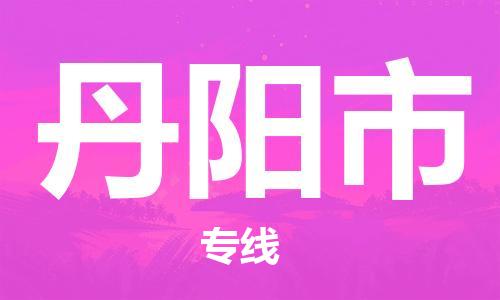 丹阳市

专线